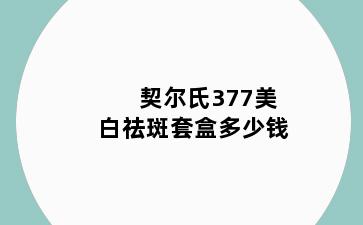 契尔氏377美白祛斑套盒多少钱